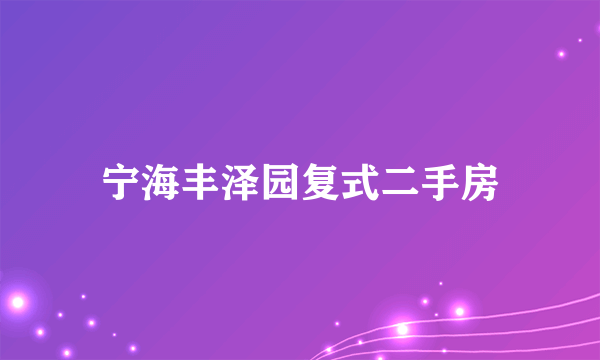 宁海丰泽园复式二手房